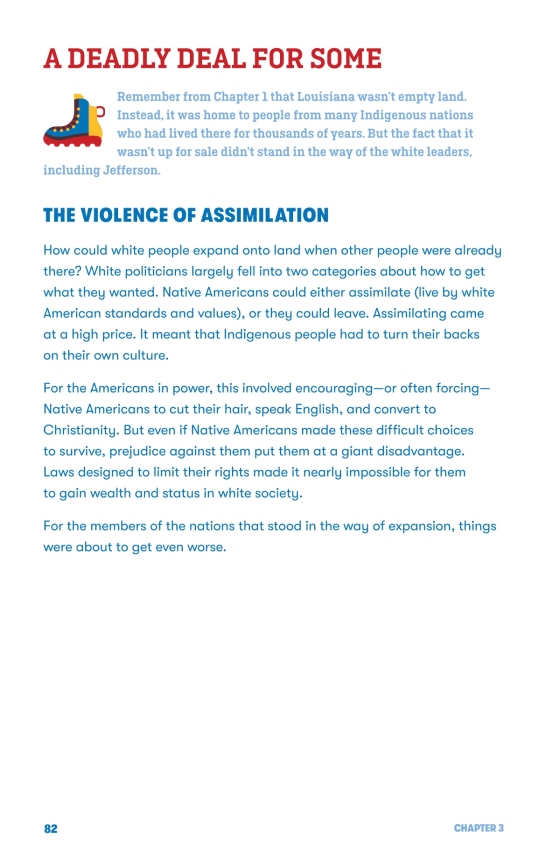 A DEADLY DEAL FOR SOME

Remember from Chapter 1 that Louisiana wasn't empty land. Instead, it was home to people from many Indigenous nations who had lived there for thousands of years. But the fact that it wasn't up for sale didn't stand in the way of the white leaders, including Jefferson.

THE VIOLENCE OF ASSIMILATION

How could white people expand onto land when other people were already there? White politicians largely fell into two categories about how to get what they wanted. Native Americans could either assimilate (live by white American standards and values), or they could leave. Assimilating came at a high price. It meant that Indigenous people had to turn their backs on their own culture.

For the Americans in power, this involved encouraging—or often forcing—Native Americans to cut their hair, speak English, and convert to Christianity. But even if Native Americans made these difficult choices to survive, prejudice against them put them at a giant disadvantage. Laws designed to limit their rights made it nearly impossible for them to gain wealth and status in white society.

For the members of the nations that stood in the way of expansion, things were about to get even worse.

82

CHAPTER 3